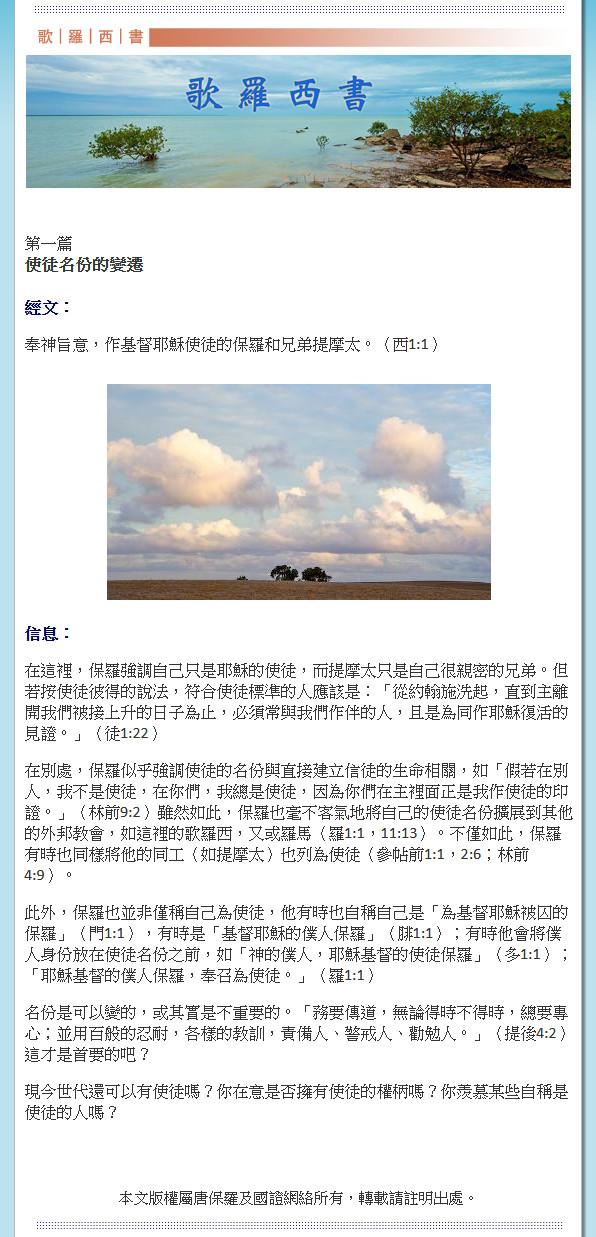 歌｜羅｜西｜書

歌羅西書

第一篇
使徒名份的變遷

經文：

奉神旨意，作基督耶穌使徒的保羅和兄弟提摩太。（西1:1）

信息：

在這裡，保羅強調自己只是耶穌的使徒，而提摩太只是自己很親密的兄弟。但若按使徒彼得的說法，符合使徒標準的人應該是：「從約翰施洗起，直到主離開我們被接上升的日子為止，必須常與我們作伴的人，且是為同作耶穌復活的見證。」（徒1:22）

在別處，保羅似乎強調使徒的名份與直接建立信徒的生命相關，如「假若在別人，我不是使徒，在你們，我總是使徒，因為你們在主裡面正是我作使徒的印證。」（林前9:2）雖然如此，保羅也毫不客氣地將自己的使徒名份擴展到其他的外邦教會，如這裡的歌羅西，又或羅馬（羅1:1，11:13）。不僅如此，保羅有時也同樣將他的同工（如提摩太）也列為使徒（參帖前1:1，2:6；林前4:9）。

此外，保羅也並非僅稱自己為使徒，他有時也自稱自己是「為基督耶穌被囚的保羅」（門1:1），有時是「基督耶穌的僕人保羅」（腓1:1）；有時他會將僕人身份放在使徒名份之前，如「神的僕人，耶穌基督的使徒保羅」（多1:1）；「耶穌基督的僕人保羅，奉召為使徒。」（羅1:1）

名份是可以變的，或其實是不重要的。「務要傳道，無論得時不得時，總要專心；並用百般的忍耐，各樣的教訓，責備人、警戒人、勸勉人。」（提後4:2）這才是首要的吧？

現今世代還可以有使徒嗎？你在意是否擁有使徒的權柄嗎？你羨慕某些自稱是使徒的人嗎？

本文版權屬唐保羅及國證網絡所有，轉載請註明出處。